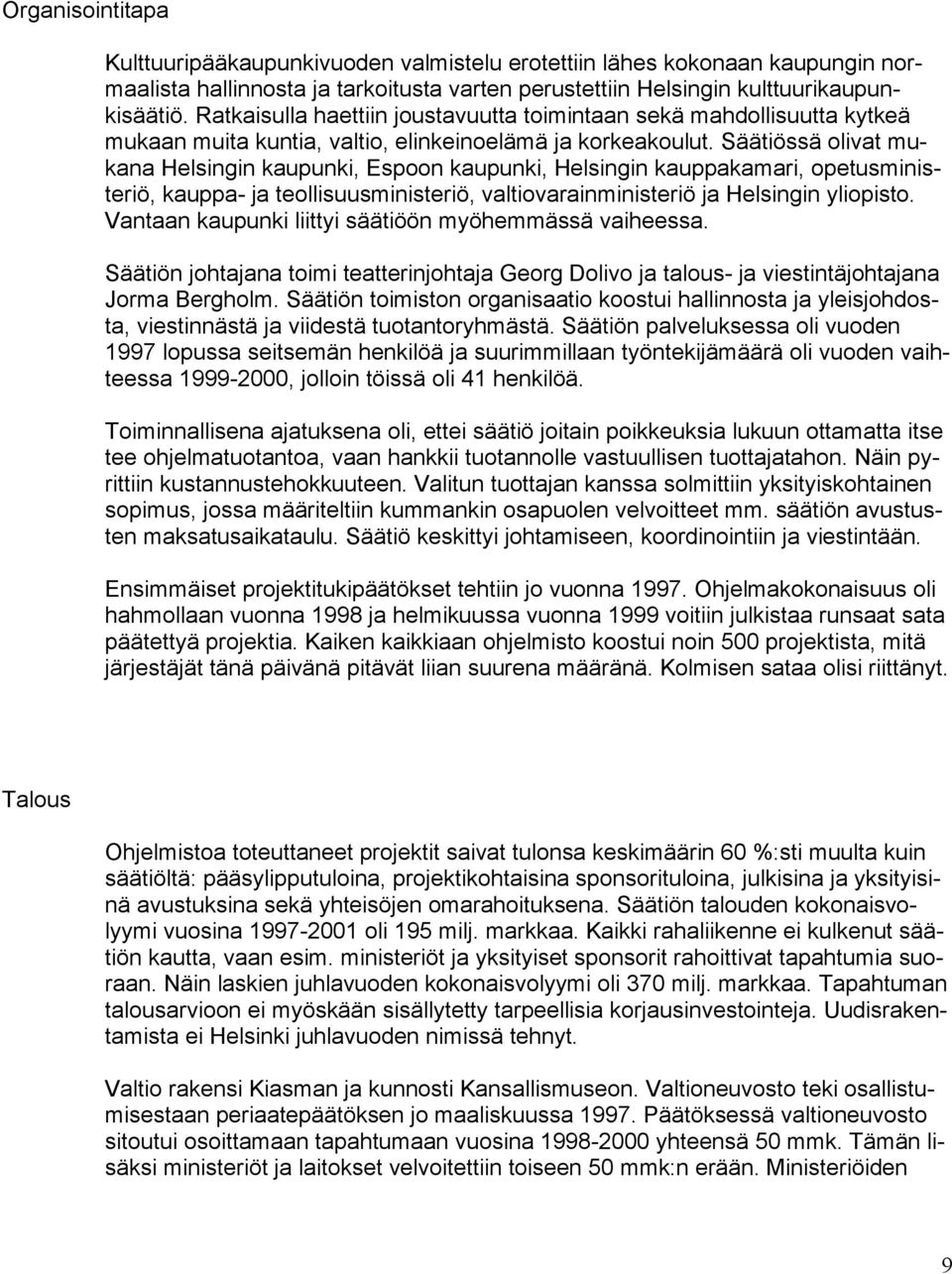 Organisointitapa

Kulttuuripääkaupunkivuoden valmistelu erotettiin lähes kokonaan kaupungin normaalista hallinnosta ja tarkoitusta varten perustettiin Helsingin kulttuurikaupunkisäätiö. Ratkaisulla haettiin joustavuutta toimintaan sekä mahdollisuutta kytkeä mukaan muita kuntia, valtio, elinkeinoelämä ja korkeakoulut. Säätiössä olivat mukana Helsingin kaupunki, Espoon kaupunki, Helsingin kauppakamari, opetusministeriö, kauppa- ja teollisuusministeriö, valtiovarainministeriö ja Helsingin yliopisto. Vantaan kaupunki liittyi säätiöön myöhemmässä vaiheessa.

Säätiön johtajana toimi teatterinjohtaja Georg Dolivo ja talous- ja viestintäjohtajana Jorma Bergholm. Säätiön toimiston organisaatio koostui hallinnosta ja yleisjohdosta, viestinnästä ja viidestä tuotantoryhmästä. Säätiön palveluksessa oli vuoden 1997 lopussa seitsemän henkilöä ja suurimmillaan työntekijämäärä oli vuoden vaihteessa 1999-2000, jolloin töissä oli 41 henkilöä.

Toiminnallisena ajatuksena oli, ettei säätiö joitain poikkeuksia lukuun ottamatta itse tee ohjelmatuotantoa, vaan hankkii tuotannolle vastuullisen tuottajatahon. Näin pyrittiin kustannustehokkuuteen. Valitun tuottajan kanssa solmittiin yksityiskohtainen sopimus, jossa määriteltiin kummankin osapuolen velvoitteet mm. säätiön avustusten maksatusaikataulu. Säätiö keskittyi johtamiseen, koordinointiin ja viestintään.

Ensimmäiset projektitukipäätökset tehtiin jo vuonna 1997. Ohjelmakokonaisuus oli hahmollaan vuonna 1998 ja helmikuussa vuonna 1999 voitiin julkistaa runsaat sata päätettyä projektia. Kaiken kaikkiaan ohjelmisto koostui noin 500 projektista, mitä järjestäjät tänä päivänä pitävät liian suurena määränä. Kolmisen sataa olisi riittänyt.

Talous

Ohjelmistoa toteuttaneet projektit saivat tulonsa keskimäärin 60 %:sti muulta kuin säätiöltä: pääsylipputuloina, projektikohtaisina sponsorituloina, julkisina ja yksityisinä avustuksina sekä yhteisöjen omarahoituksena. Säätiön talouden kokonaisvolyymi vuosina 1997-2001 oli 195 milj. markkaa. Kaikki rahaliikenne ei kulkenut säätiön kautta, vaan esim. ministeriöt ja yksityiset sponsorit rahoittivat tapahtumia suoraan. Näin laskien juhlavuoden kokonaisvolyymi oli 370 milj. markkaa. Tapahtuman talousarvioon ei myöskään sisällytetty tarpeellisia korjausinvestointeja. Uudisrakentamista ei Helsinki juhlavuoden nimissä tehnyt.

Valtio rakensi Kiasman ja kunnosti Kansallismuseon. Valtioneuvosto teki osallistumisestaan periaatepäätöksen jo maaliskuussa 1997. Päätöksessä valtioneuvosto sitoutui osoittamaan tapahtumaan vuosina 1998-2000 yhteensä 50 mmk. Tämän lisäksi ministeriöt ja laitokset velvoitettiin toiseen 50 mmk:n erään. Ministeriöiden

9